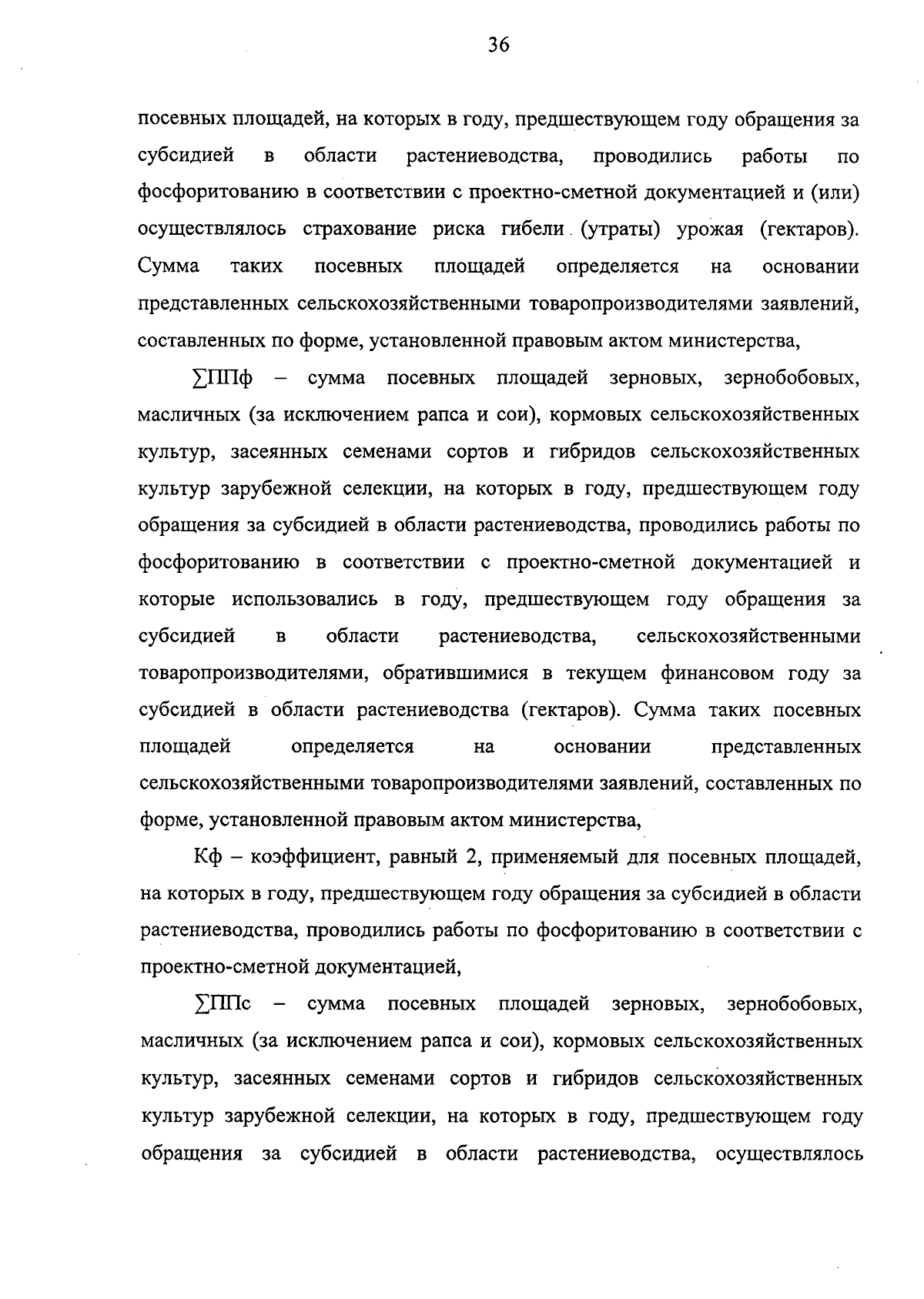 36

посевных площадей, на которых в году, предшествующем году обращения за субсидией в области растениеводства, проводились работы по фосфоритованию в соответствии с проектно-сметной документацией и (или) осуществлялось страхование риска гибели (утраты) урожая (гектаров). Сумма таких посевных площадей определяется на основании представленных сельскохозяйственными товаропроизводителями заявлений, составленных по форме, установленной правовым актом министерства,

∑ППф – сумма посевных площадей зерновых, зернобобовых, масличных (за исключением рапса и сои), кормовых сельскохозяйственных культур, засеянных семенами сортов и гибридов сельскохозяйственных культур зарубежной селекции, на которых в году, предшествующем году обращения за субсидией в области растениеводства, проводились работы по фосфоритованию в соответствии с проектно-сметной документацией и которые использовались в году, предшествующем году обращения за субсидией в области растениеводства, сельскохозяйственными товаропроизводителями, обратившимися в текущем финансовом году за субсидией в области растениеводства (гектаров). Сумма таких посевных площадей определяется на основании представленных сельскохозяйственными товаропроизводителями заявлений, составленных по форме, установленной правовым актом министерства,

Кф – коэффициент, равный 2, применяемый для посевных площадей, на которых в году, предшествующем году обращения за субсидией в области растениеводства, проводились работы по фосфоритованию в соответствии с проектно-сметной документацией,

∑ППс – сумма посевных площадей зерновых, зернобобовых, масличных (за исключением рапса и сои), кормовых сельскохозяйственных культур, засеянных семенами сортов и гибридов сельскохозяйственных культур зарубежной селекции, на которых в году, предшествующем году обращения за субсидией в области растениеводства, осуществлялось